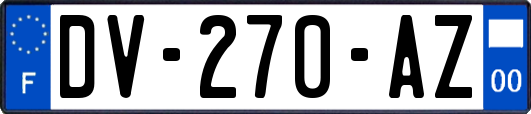 F
DV-270-AZ
00